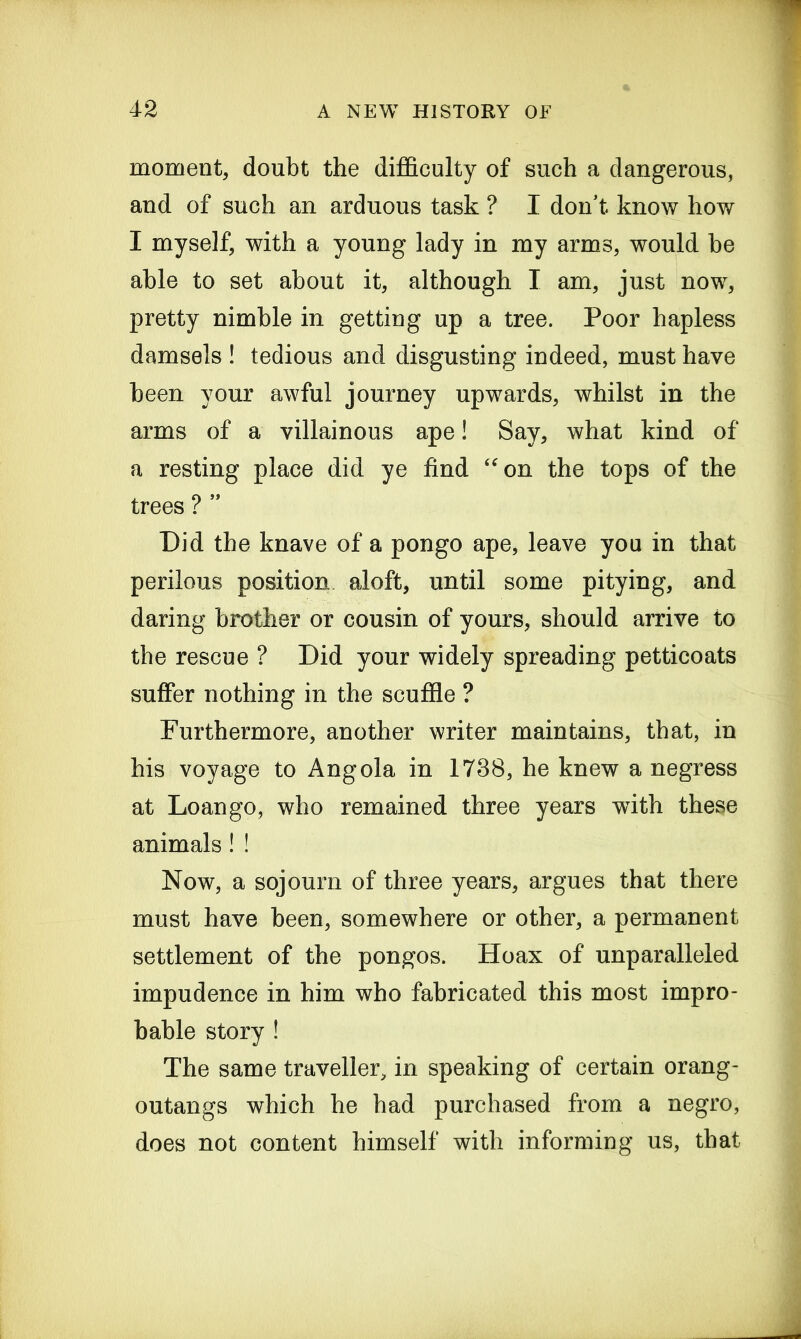 42 A NEW HISTORY OF

moment, doubt the difficulty of such a dangerous, and of such an arduous task ? I don't know how I myself, with a young lady in my arms, would be able to set about it, although I am, just now, pretty nimble in getting up a tree. Poor hapless damsels ! tedious and disgusting indeed, must have been your awful journey upwards, whilst in the arms of a villainous ape ! Say, what kind of a resting place did ye find "on the tops of the trees ? "

Did the knave of a pongo ape, leave you in that perilous position aloft, until some pitying, and daring brother or cousin of yours, should arrive to the rescue ? Did your widely spreading petticoats suffer nothing in the scuffle ?

Furthermore, another writer maintains, that, in his voyage to Angola in 1738, he knew a negress at Loango, who remained three years with these animals ! !

Now, a sojourn of three years, argues that there must have been, somewhere or other, a permanent settlement of the pongos. Hoax of unparalleled impudence in him who fabricated this most improbable story !

The same traveller, in speaking of certain orang-outangs which he had purchased from a negro, does not content himself with informing us, that